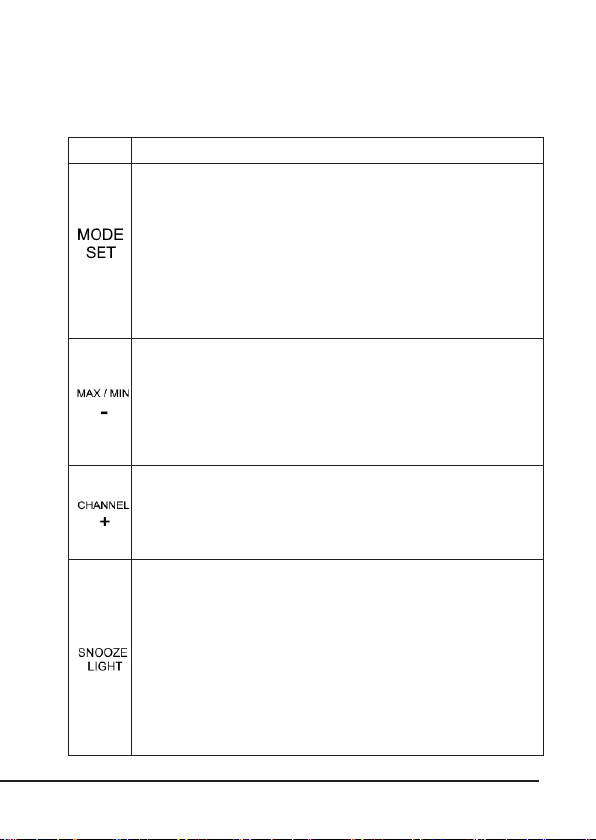 | | |
|---|---|
| MODE SET | |
| MAX / MIN - | |
| CHANNEL + | |
| SNOOZE LIGHT | |